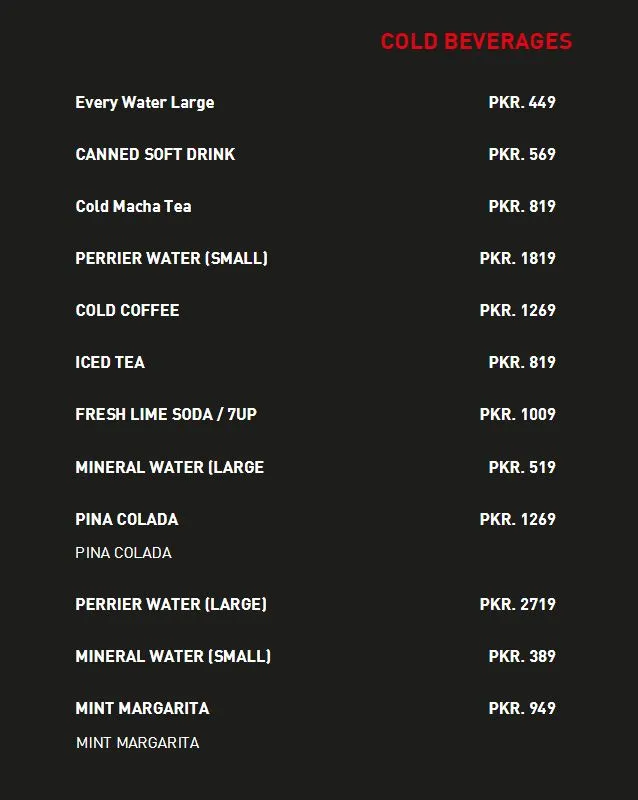 COLD BEVERAGES

Every Water Large
PKR. 449

CANNED SOFT DRINK
PKR. 569

Cold Macha Tea
PKR. 819

PERRIER WATER (SMALL)
PKR. 1819

COLD COFFEE
PKR. 1269

ICED TEA
PKR. 819

FRESH LIME SODA / 7UP
PKR. 1009

MINERAL WATER (LARGE
PKR. 519

PINA COLADA
PKR. 1269
PINA COLADA

PERRIER WATER (LARGE)
PKR. 2719

MINERAL WATER (SMALL)
PKR. 389

MINT MARGARITA
PKR. 949
MINT MARGARITA